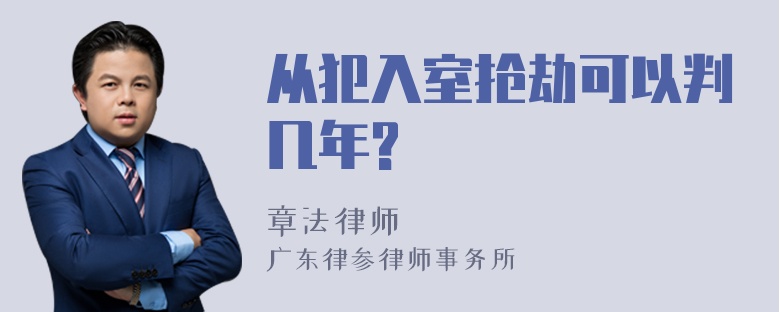 从犯入室抢劫可以判几年?

章法律师
广东律参律师事务所